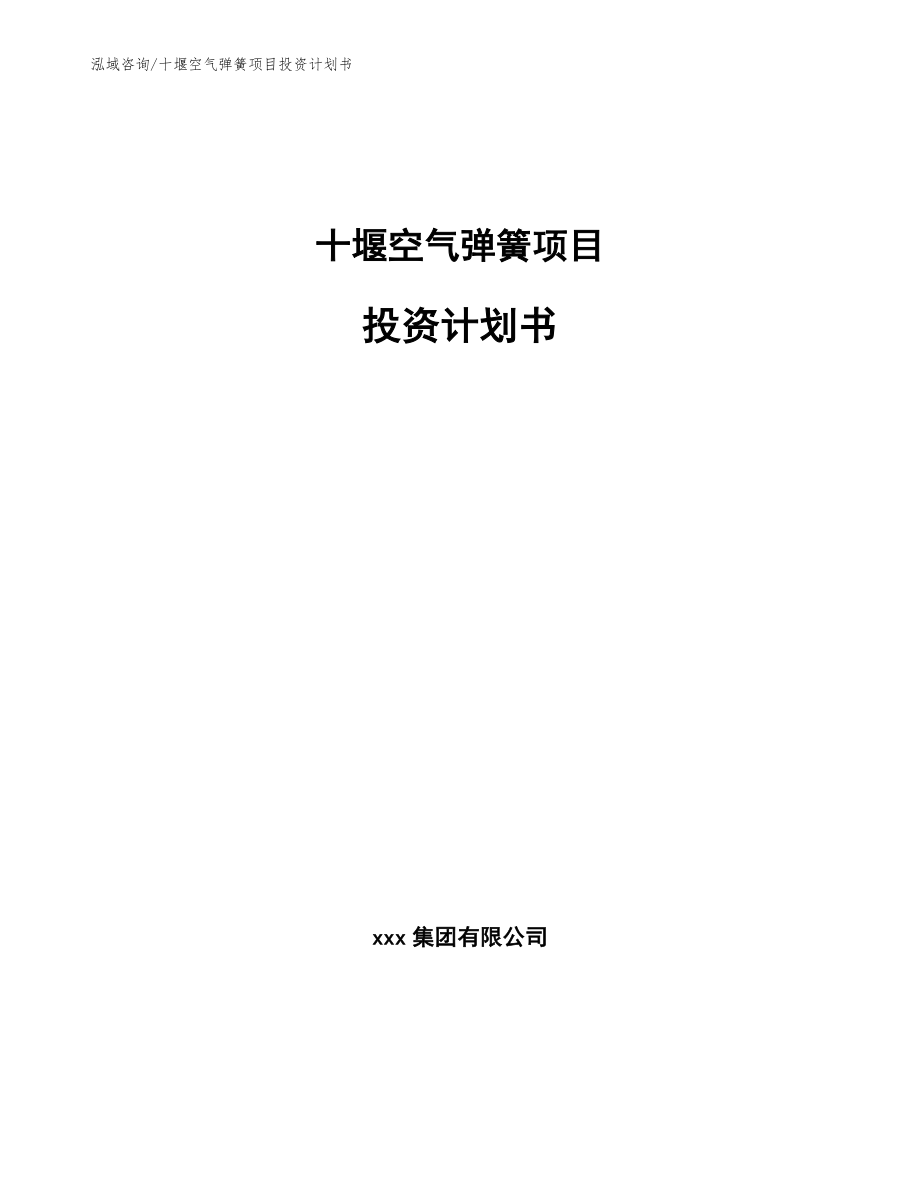 泓域咨询/十堰空气弹簧项目投资计划书

十堰空气弹簧项目

投资计划书

xxx 集团有限公司